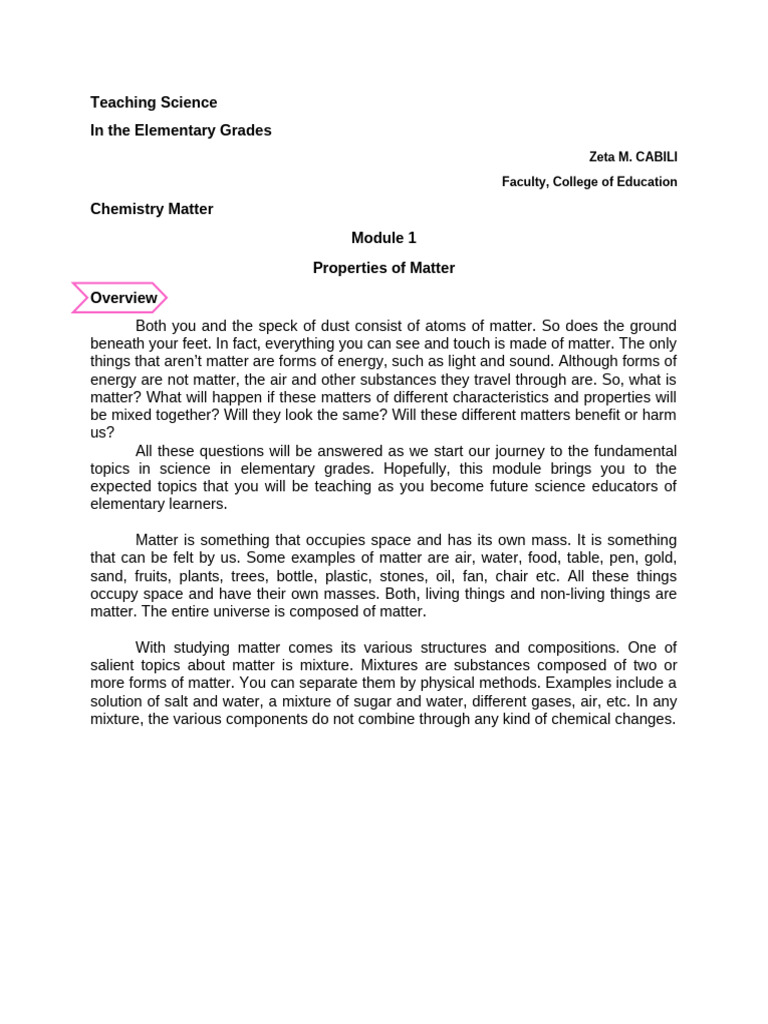 Teaching Science

In the Elementary Grades

Zeta M. CABILI

Faculty, College of Education

Chemistry Matter

Module 1

Properties of Matter

Overview

Both you and the speck of dust consist of atoms of matter. So does the ground beneath your feet. In fact, everything you can see and touch is made of matter. The only things that aren't matter are forms of energy, such as light and sound. Although forms of energy are not matter, the air and other substances they travel through are. So, what is matter? What will happen if these matters of different characteristics and properties will be mixed together? Will they look the same? Will these different matters benefit or harm us?

All these questions will be answered as we start our journey to the fundamental topics in science in elementary grades. Hopefully, this module brings you to the expected topics that you will be teaching as you become future science educators of elementary learners.

Matter is something that occupies space and has its own mass. It is something that can be felt by us. Some examples of matter are air, water, food, table, pen, gold, sand, fruits, plants, trees, bottle, plastic, stones, oil, fan, chair etc. All these things occupy space and have their own masses. Both, living things and non-living things are matter. The entire universe is composed of matter.

With studying matter comes its various structures and compositions. One of salient topics about matter is mixture. Mixtures are substances composed of two or more forms of matter. You can separate them by physical methods. Examples include a solution of salt and water, a mixture of sugar and water, different gases, air, etc. In any mixture, the various components do not combine through any kind of chemical changes.